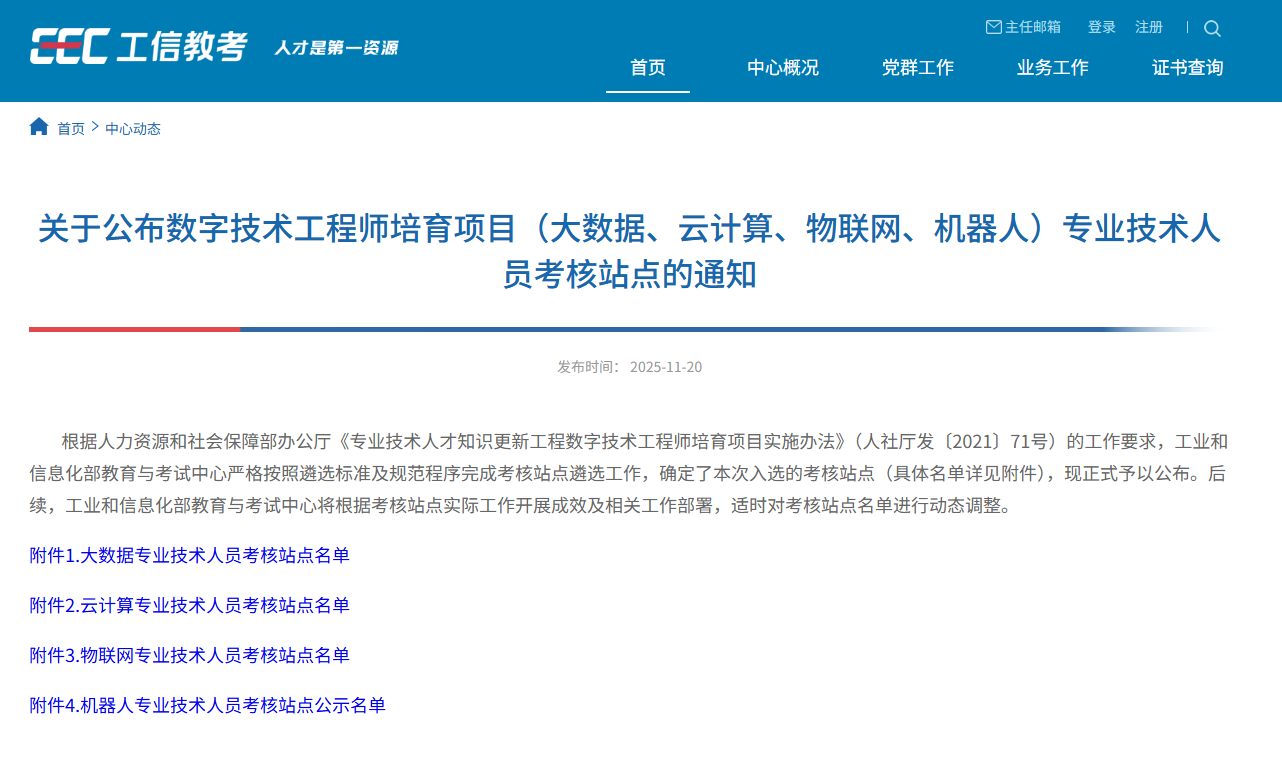 CEC 工信教考 人才是第一资源

主任邮箱 登录 注册

首页 中心概况 党群工作 业务工作 证书查询

首页 > 中心动态

关于公布数字技术工程师培育项目（大数据、云计算、物联网、机器人）专业技术人员考核站点的通知

发布时间： 2025-11-20

根据人力资源和社会保障部办公厅《专业技术人才知识更新工程数字技术工程师培育项目实施办法》（人社厅发〔2021〕71号）的工作要求，工业和信息化部教育与考试中心严格按照遴选标准及规范程序完成考核站点遴选工作，确定了本次入选的考核站点（具体名单详见附件），现正式予以公布。后续，工业和信息化部教育与考试中心将根据考核站点实际工作开展成效及相关工作部署，适时对考核站点名单进行动态调整。

附件1.大数据专业技术人员考核站点名单

附件2.云计算专业技术人员考核站点名单

附件3.物联网专业技术人员考核站点名单

附件4.机器人专业技术人员考核站点公示名单